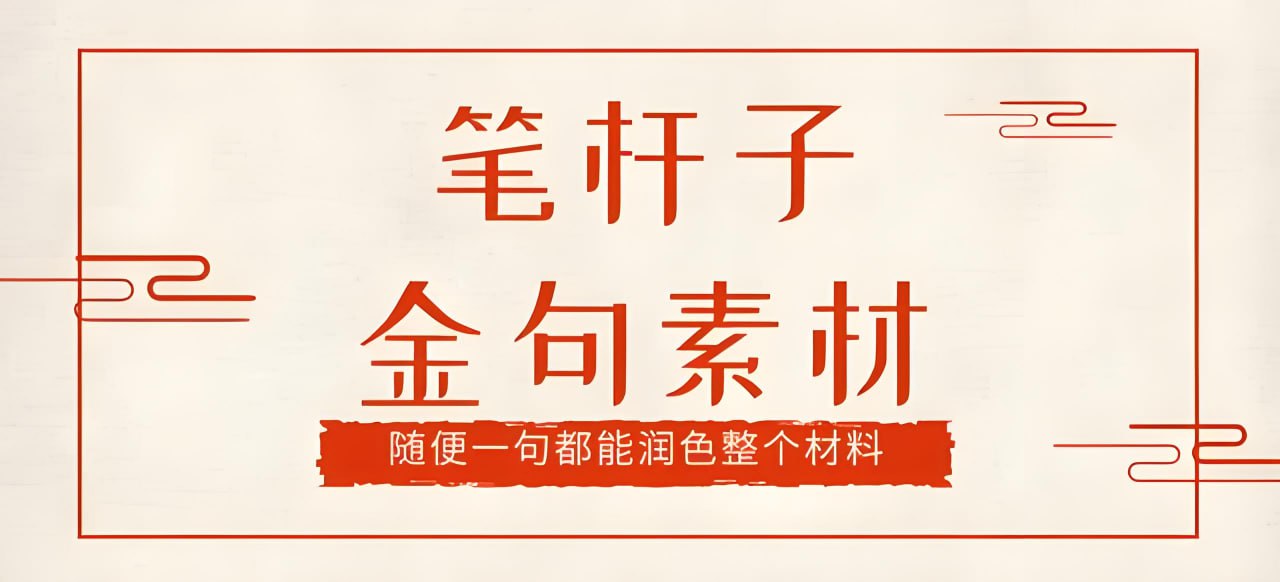 笔杆子
金句素材
随便一句都能润色整个材料